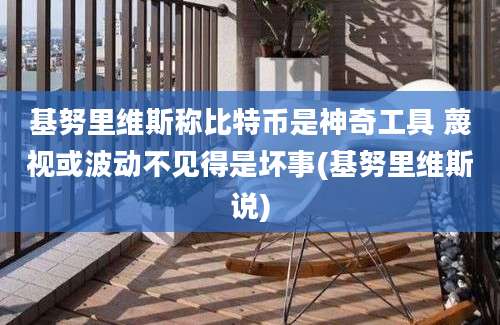 基努里维斯称比特币是神奇工具 蔑视或波动不见得是坏事(基努里维斯说)